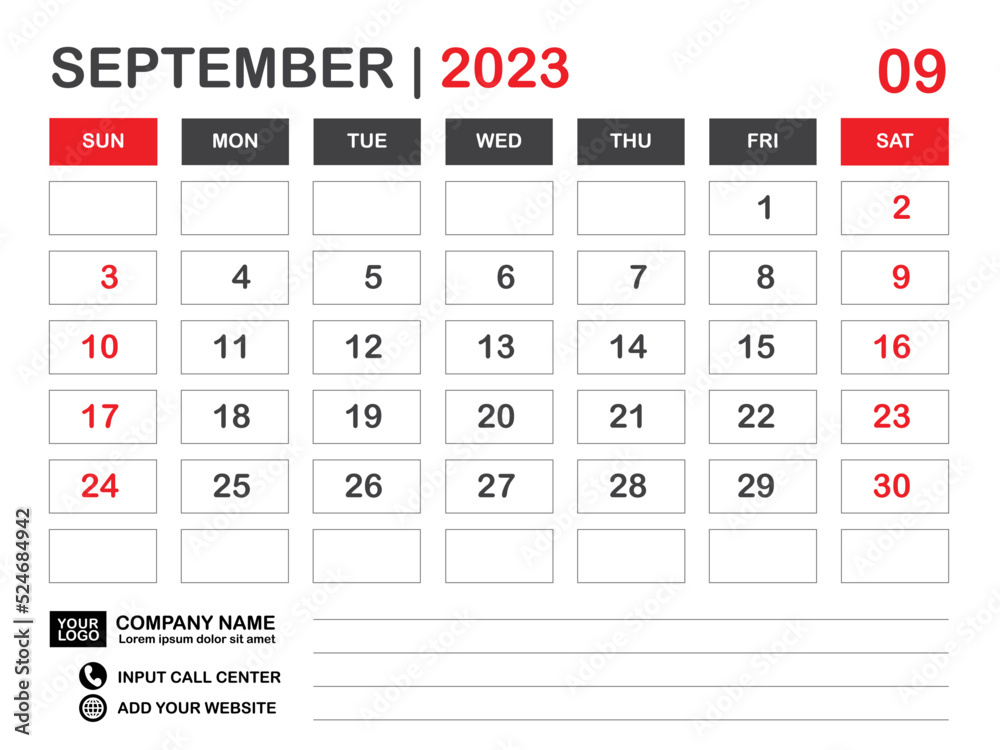 SEPTEMBER | 2023

09

| SUN | MON | TUE | WED | THU | FRI | SAT |
|---|---|---|---|---|---|---|
| | | | | | 1 | 2 |
| 3 | 4 | 5 | 6 | 7 | 8 | 9 |
| 10 | 11 | 12 | 13 | 14 | 15 | 16 |
| 17 | 18 | 19 | 20 | 21 | 22 | 23 |
| 24 | 25 | 26 | 27 | 28 | 29 | 30 |
| | | | | | | |

YOUR LOGO

COMPANY NAME
Lorem ipsum dolor sit amet

INPUT CALL CENTER

ADD YOUR WEBSITE

Adobe Stock | #524684942